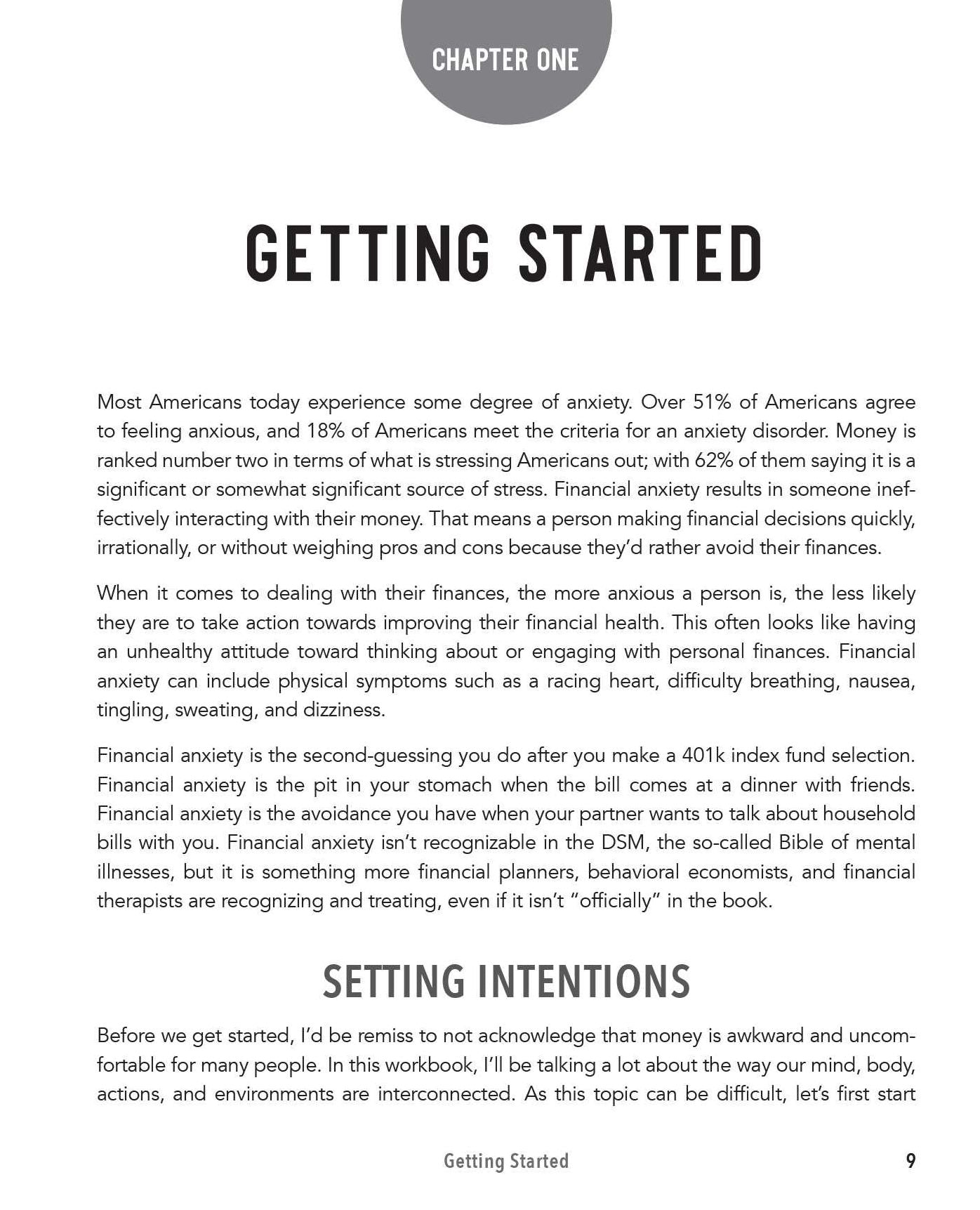 CHAPTER ONE

GETTING STARTED

Most Americans today experience some degree of anxiety. Over 51% of Americans agree to feeling anxious, and 18% of Americans meet the criteria for an anxiety disorder. Money is ranked number two in terms of what is stressing Americans out; with 62% of them saying it is a significant or somewhat significant source of stress. Financial anxiety results in someone ineffectively interacting with their money. That means a person making financial decisions quickly, irrationally, or without weighing pros and cons because they'd rather avoid their finances.

When it comes to dealing with their finances, the more anxious a person is, the less likely they are to take action towards improving their financial health. This often looks like having an unhealthy attitude toward thinking about or engaging with personal finances. Financial anxiety can include physical symptoms such as a racing heart, difficulty breathing, nausea, tingling, sweating, and dizziness.

Financial anxiety is the second-guessing you do after you make a 401k index fund selection. Financial anxiety is the pit in your stomach when the bill comes at a dinner with friends. Financial anxiety is the avoidance you have when your partner wants to talk about household bills with you. Financial anxiety isn't recognizable in the DSM, the so-called Bible of mental illnesses, but it is something more financial planners, behavioral economists, and financial therapists are recognizing and treating, even if it isn't "officially" in the book.

SETTING INTENTIONS

Before we get started, I'd be remiss to not acknowledge that money is awkward and uncomfortable for many people. In this workbook, I'll be talking a lot about the way our mind, body, actions, and environments are interconnected. As this topic can be difficult, let's first start

Getting Started

9